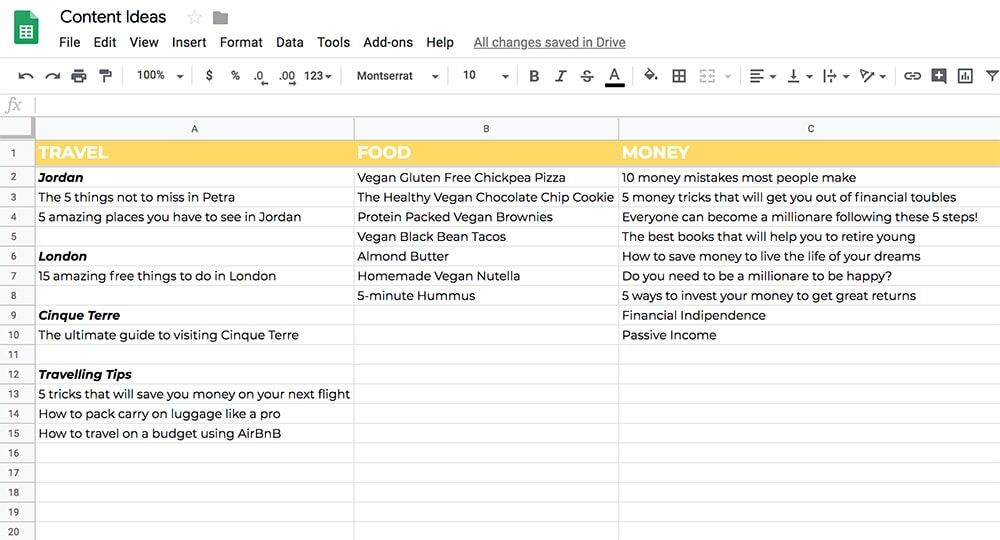 Content Ideas

File Edit View Insert Format Data Tools Add-ons Help All changes saved in Drive

100% $ % .0 .00 123 Montserrat 10 B I S A

fx

|  | A | B | C |
|---|---|---|---|
| 1 | TRAVEL | FOOD | MONEY |
| 2 | Jordan | Vegan Gluten Free Chickpea Pizza | 10 money mistakes most people make |
| 3 | The 5 things not to miss in Petra | The Healthy Vegan Chocolate Chip Cookie | 5 money tricks that will get you out of financial toubles |
| 4 | 5 amazing places you have to see in Jordan | Protein Packed Vegan Brownies | Everyone can become a millionare following these 5 steps! |
| 5 |  | Vegan Black Bean Tacos | The best books that will help you to retire young |
| 6 | London | Almond Butter | How to save money to live the life of your dreams |
| 7 | 15 amazing free things to do in London | Homemade Vegan Nutella | Do you need to be a millionare to be happy? |
| 8 |  | 5-minute Hummus | 5 ways to invest your money to get great returns |
| 9 | Cinque Terre |  | Financial Indipendence |
| 10 | The ultimate guide to visiting Cinque Terre |  | Passive Income |
| 11 |  |  |  |
| 12 | Travelling Tips |  |  |
| 13 | 5 tricks that will save you money on your next flight |  |  |
| 14 | How to pack carry on luggage like a pro |  |  |
| 15 | How to travel on a budget using AirBnB |  |  |
| 16 |  |  |  |
| 17 |  |  |  |
| 18 |  |  |  |
| 19 |  |  |  |
| 20 |  |  |  |